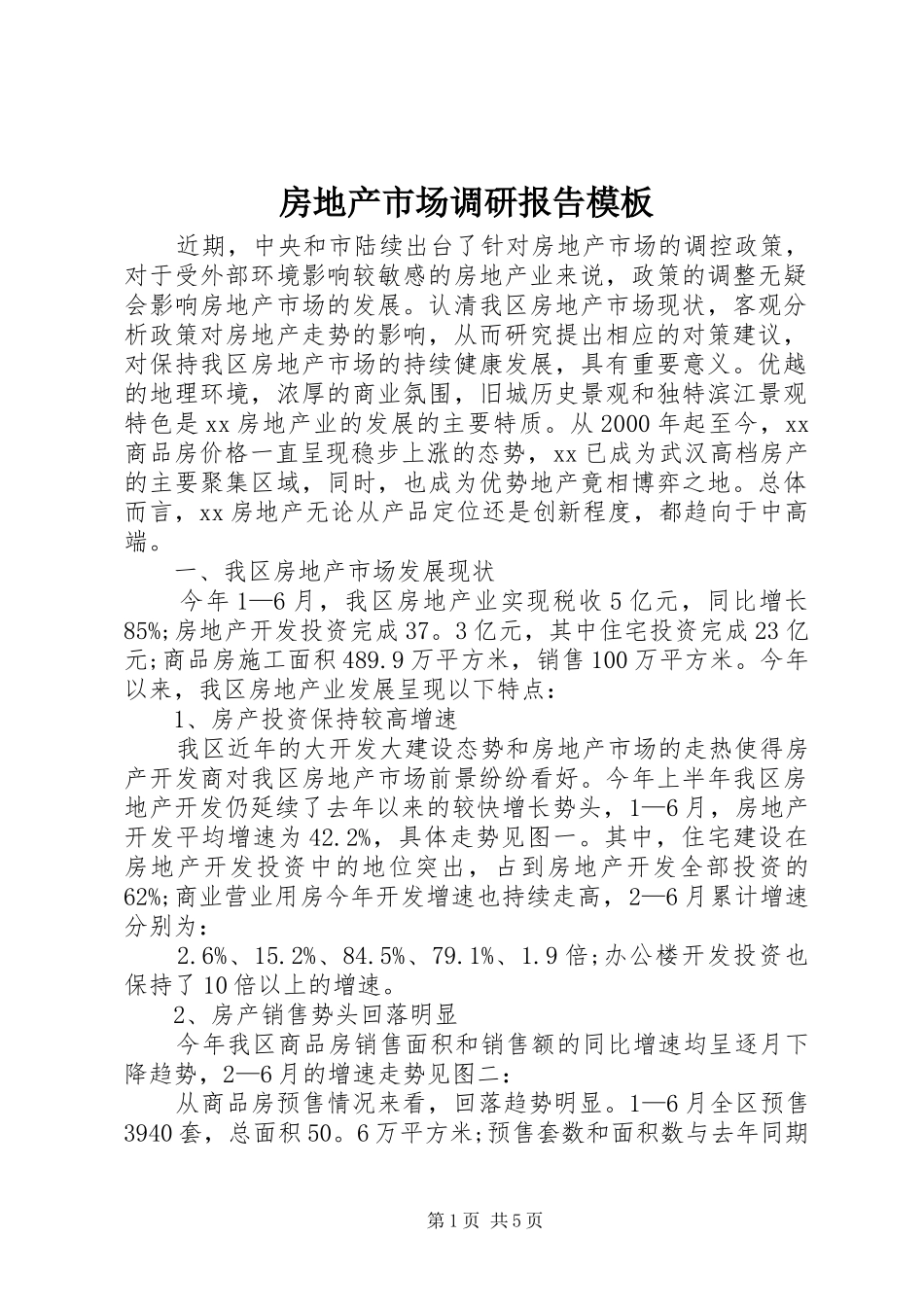 房地产市场调研报告模板

近期，中央和市陆续出台了针对房地产市场的调控政策，对于受外部环境影响较敏感的房地产业来说，政策的调整无疑会影响房地产市场的发展。认清我区房地产市场现状，客观分析政策对房地产走势的影响，从而研究提出相应的对策建议，对保持我区房地产市场的持续健康发展，具有重要意义。优越的地理环境，浓厚的商业氛围，旧城历史景观和独特滨江景观特色是xx房地产业的发展的主要特质。从2000年起至今，xx商品房价格一直呈现稳步上涨的态势，xx已成为武汉高档房产的主要聚集区域，同时，也成为优势地产竟相博弈之地。总体而言，xx房地产无论从产品定位还是创新程度，都趋向于中高端。

一、我区房地产市场发展现状

今年1—6月，我区房地产业实现税收5亿元，同比增长85%;房地产开发投资完成37。3亿元，其中住宅投资完成23亿元;商品房施工面积489.9万平方米，销售100万平方米。今年以来，我区房地产业发展呈现以下特点：

1、房产投资保持较高增速

我区近年的大开发大建设态势和房地产市场的走热使得房产开发商对我区房地产市场前景纷纷看好。今年上半年我区房地产开发仍延续了去年以来的较快增长势头，1—6月，房地产开发平均增速为42.2%，具体走势见图一。其中，住宅建设在房地产开发投资中的地位突出，占到房地产开发全部投资的62%;商业营业用房今年开发增速也持续走高，2—6月累计增速分别为：

2.6%、15.2%、84.5%、79.1%、1.9倍;办公楼开发投资也保持了10倍以上的增速。

2、房产销售势头回落明显

今年我区商品房销售面积和销售额的同比增速均呈逐月下降趋势，2—6月的增速走势见图二：

从商品房预售情况来看，回落趋势明显。1—6月全区预售3940套，总面积50。6万平方米;预售套数和面积数与去年同期

第1页 共5页